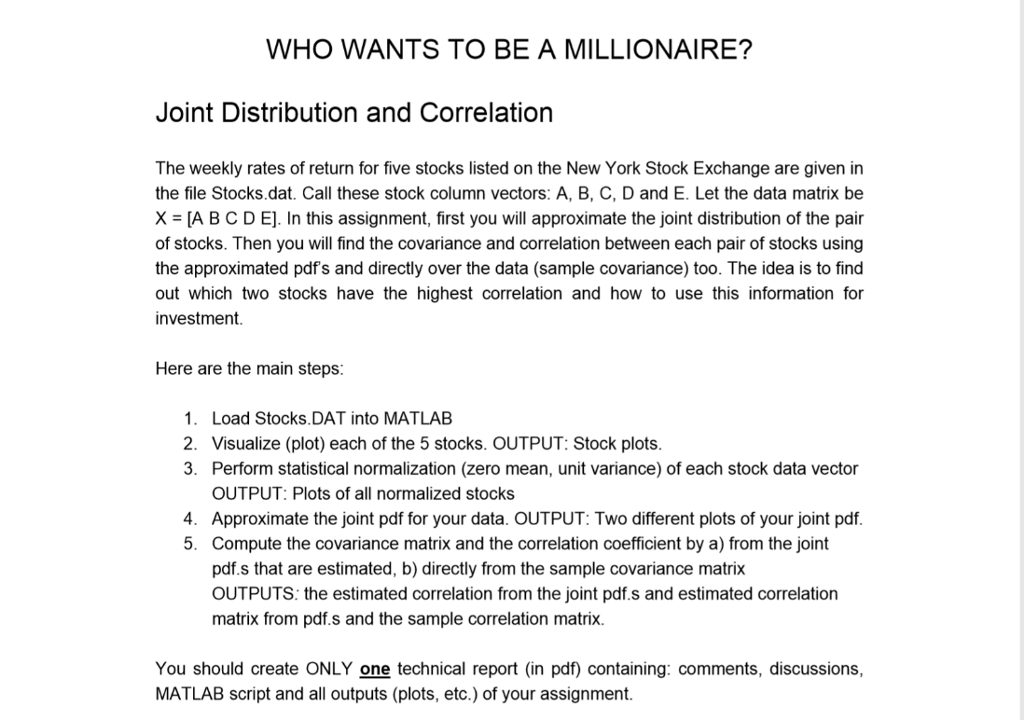 WHO WANTS TO BE A MILLIONAIRE?

Joint Distribution and Correlation

The weekly rates of return for five stocks listed on the New York Stock Exchange are given in the file Stocks.dat. Call these stock column vectors: A, B, C, D and E. Let the data matrix be X = [A B C D E]. In this assignment, first you will approximate the joint distribution of the pair of stocks. Then you will find the covariance and correlation between each pair of stocks using the approximated pdf's and directly over the data (sample covariance) too. The idea is to find out which two stocks have the highest correlation and how to use this information for investment.

Here are the main steps:

1. Load Stocks.DAT into MATLAB
2. Visualize (plot) each of the 5 stocks. OUTPUT: Stock plots.
3. Perform statistical normalization (zero mean, unit variance) of each stock data vector OUTPUT: Plots of all normalized stocks
4. Approximate the joint pdf for your data. OUTPUT: Two different plots of your joint pdf.
5. Compute the covariance matrix and the correlation coefficient by a) from the joint pdf.s that are estimated, b) directly from the sample covariance matrix OUTPUTS: the estimated correlation from the joint pdf.s and estimated correlation matrix from pdf.s and the sample correlation matrix.

You should create ONLY one technical report (in pdf) containing: comments, discussions, MATLAB script and all outputs (plots, etc.) of your assignment.